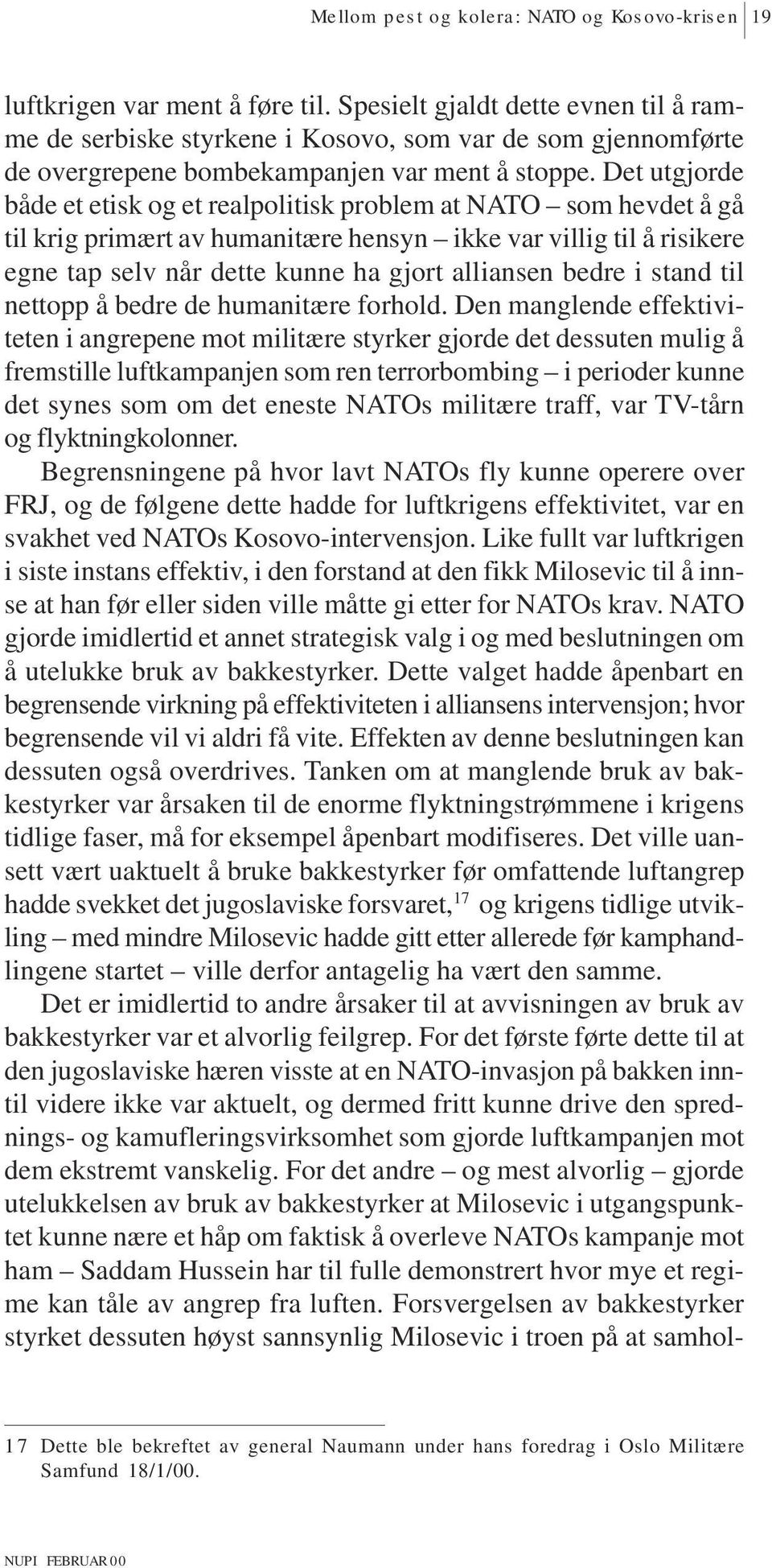 Mellom pest og kolera: NATO og Kosovo-krisen 19

luftkrigen var ment å føre til. Spesielt gjaldt dette evnen til å ramme de serbiske styrkene i Kosovo, som var de som gjennomførte de overgrepene bombekampanjen var ment å stoppe. Det utgjorde både et etisk og et realpolitisk problem at NATO – som hevdet å gå til krig primært av humanitære hensyn – ikke var villig til å risikere egne tap selv når dette kunne ha gjort alliansen bedre i stand til nettopp å bedre de humanitære forhold. Den manglende effektiviteten i angrepene mot militære styrker gjorde det dessuten mulig å fremstille luftkampanjen som ren terrorbombing – i perioder kunne det synes som om det eneste NATOs militære traff, var TV-tårn og flyktningkolonner.

Begrensningene på hvor lavt NATOs fly kunne operere over FRJ, og de følgene dette hadde for luftkrigens effektivitet, var en svakhet ved NATOs Kosovo-intervensjon. Like fullt var luftkrigen i siste instans effektiv, i den forstand at den fikk Milosevic til å innse at han før eller siden ville måtte gi etter for NATOs krav. NATO gjorde imidlertid et annet strategisk valg i og med beslutningen om å utelukke bruk av bakkestyrker. Dette valget hadde åpenbart en begrensende virkning på effektiviteten i alliansens intervensjon; hvor begrensende vil vi aldri få vite. Effekten av denne beslutningen kan dessuten også overdrives. Tanken om at manglende bruk av bakkestyrker var årsaken til de enorme flyktningstrømmene i krigens tidlige faser, må for eksempel åpenbart modifiseres. Det ville uansett vært uaktuelt å bruke bakkestyrker før omfattende luftangrep hadde svekket det jugoslaviske forsvaret,$^{17}$ og krigens tidlige utvikling – med mindre Milosevic hadde gitt etter allerede før kamphandlingene startet – ville derfor antagelig ha vært den samme.

Det er imidlertid to andre årsaker til at avvisningen av bruk av bakkestyrker var et alvorlig feilgrep. For det første førte dette til at den jugoslaviske hæren visste at en NATO-invasjon på bakken inntil videre ikke var aktuelt, og dermed fritt kunne drive den sprednings- og kamufleringsvirksomhet som gjorde luftkampanjen mot dem ekstremt vanskelig. For det andre – og mest alvorlig – gjorde utelukkelsen av bruk av bakkestyrker at Milosevic i utgangspunktet kunne nære et håp om faktisk å overleve NATOs kampanje mot ham – Saddam Hussein har til fulle demonstrert hvor mye et regime kan tåle av angrep fra luften. Forsvergelsen av bakkestyrker styrket dessuten høyst sannsynlig Milosevic i troen på at samhol-

17 Dette ble bekreftet av general Naumann under hans foredrag i Oslo Militære Samfund 18/1/00.

NUPI FEBRUAR 00